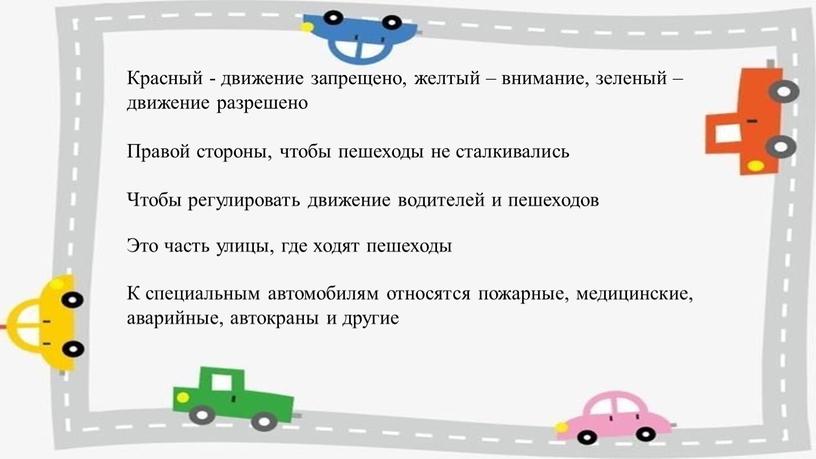 Красный - движение запрещено, желтый – внимание, зеленый – движение разрешено

Правой стороны, чтобы пешеходы не сталкивались

Чтобы регулировать движение водителей и пешеходов

Это часть улицы, где ходят пешеходы

К специальным автомобилям относятся пожарные, медицинские, аварийные, автокраны и другие